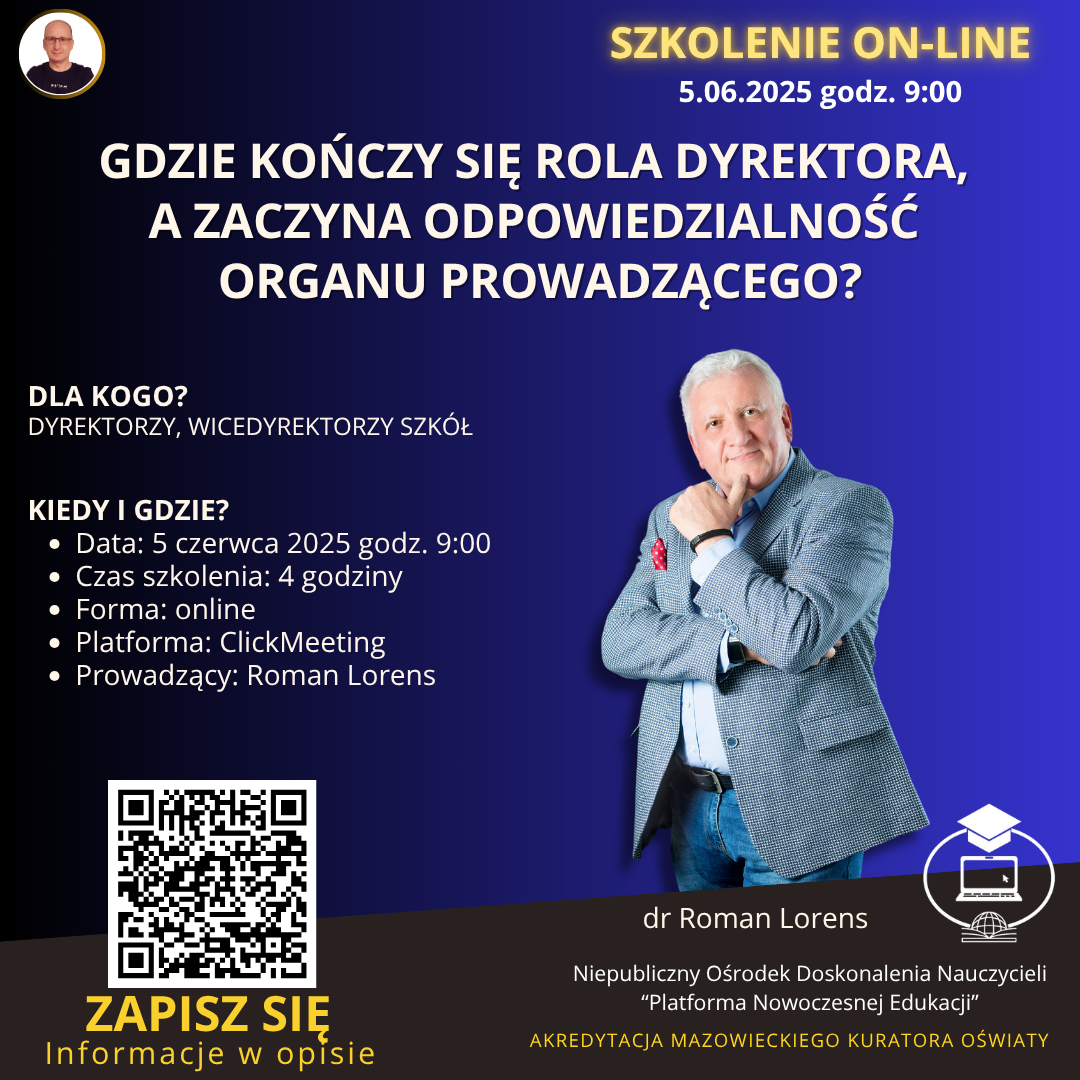 SZKOLENIE ON-LINE
5.06.2025 godz. 9:00

GDZIE KOŃCZY SIĘ ROLA DYREKTORA, A ZACZYNA ODPOWIEDZIALNOŚĆ ORGANU PROWADZĄCEGO?

DLA KOGO?
DYREKTORZY, WICEDYREKTORZY SZKÓŁ

KIEDY I GDZIE?
- Data: 5 czerwca 2025 godz. 9:00
- Czas szkolenia: 4 godziny
- Forma: online
- Platforma: ClickMeeting
- Prowadzący: Roman Lorens

ZAPISZ SIĘ
Informacje w opisie

dr Roman Lorens

Niepubliczny Ośrodek Doskonalenia Nauczycieli
"Platforma Nowoczesnej Edukacji"

AKREDYTACJA MAZOWIECKIEGO KURATORA OŚWIATY